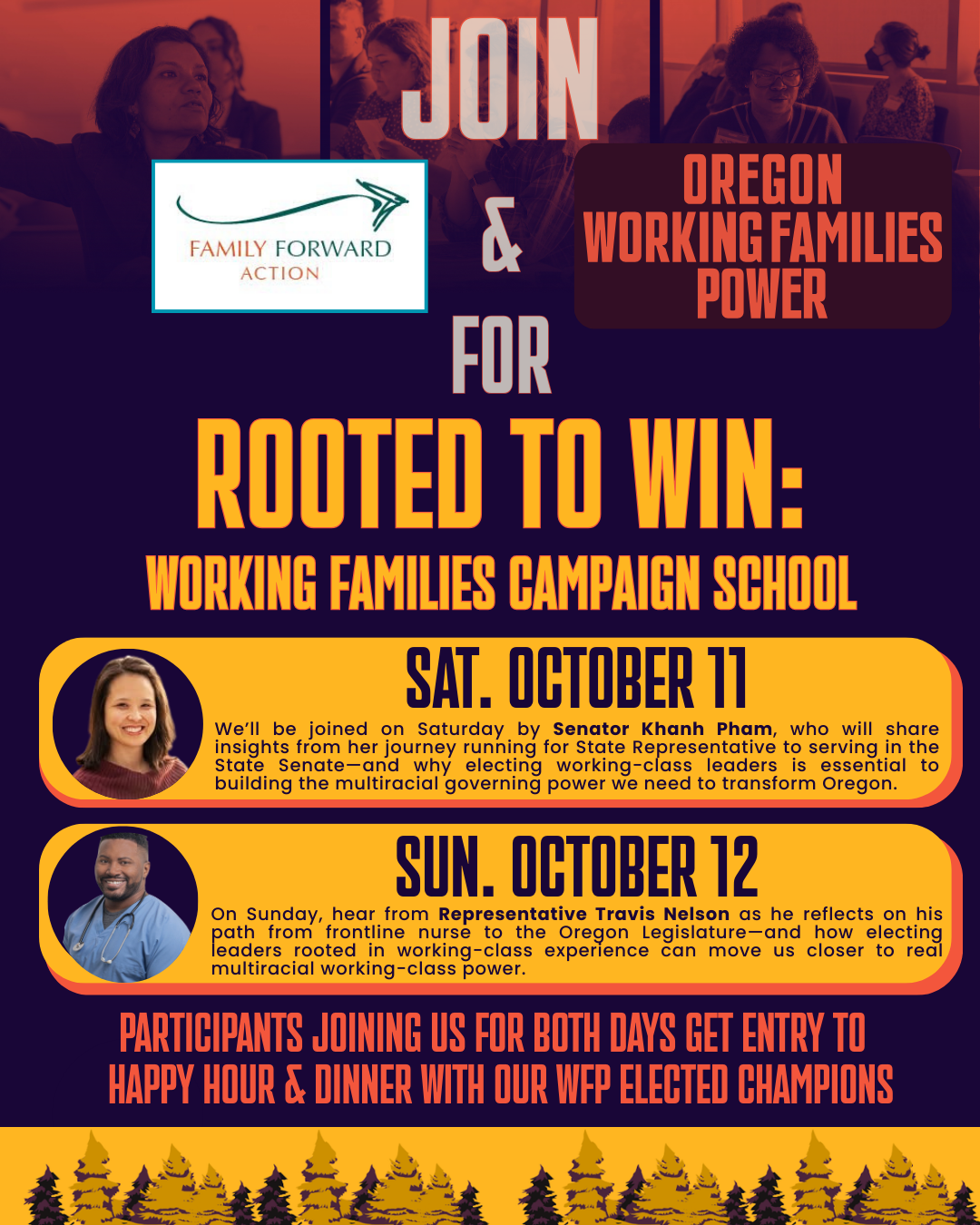 JOIN

FAMILY FORWARD
ACTION

&

OREGON
WORKING FAMILIES
POWER

FOR

ROOTED TO WIN:

WORKING FAMILIES CAMPAIGN SCHOOL

SAT. OCTOBER 11

We'll be joined on Saturday by Senator Khanh Pham, who will share insights from her journey running for State Representative to serving in the State Senate—and why electing working-class leaders is essential to building the multiracial governing power we need to transform Oregon.

SUN. OCTOBER 12

On Sunday, hear from Representative Travis Nelson as he reflects on his path from frontline nurse to the Oregon Legislature—and how electing leaders rooted in working-class experience can move us closer to real multiracial working-class power.

PARTICIPANTS JOINING US FOR BOTH DAYS GET ENTRY TO
HAPPY HOUR & DINNER WITH OUR WFP ELECTED CHAMPIONS